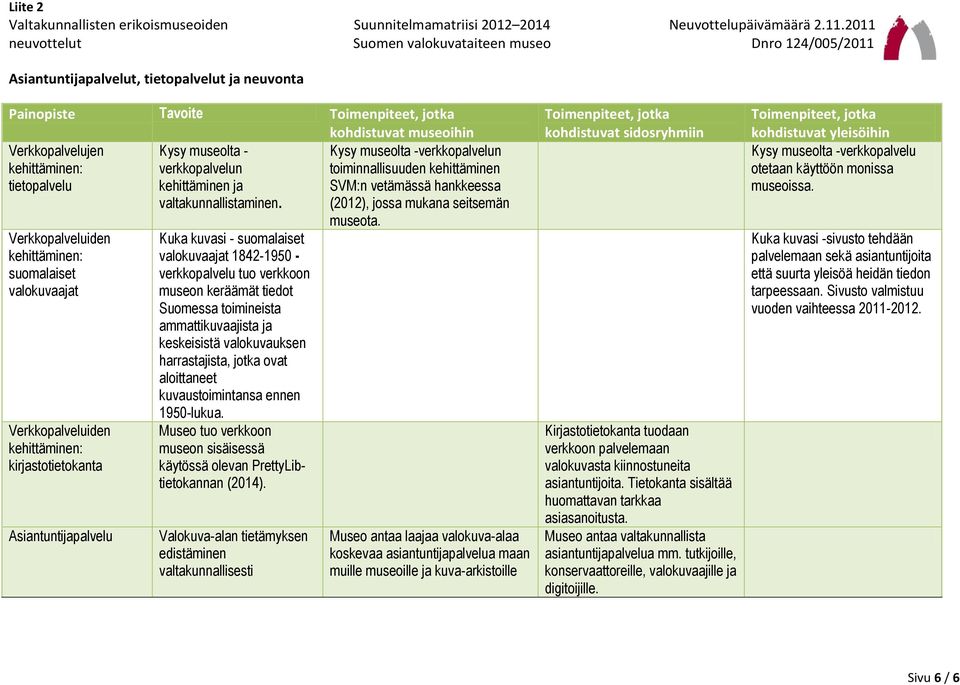 Liite 2
Valtakunnallisten erikoismuseoiden neuvottelut

Suunnitelmamatriisi 2012–2014
Suomen valokuvataiteen museo

Neuvottelupäivämäärä 2.11.2011
Dnro 124/005/2011

Asiantuntijapalvelut, tietopalvelut ja neuvonta

| Painopiste | Tavoite | Toimenpiteet, jotka kohdistuvat museoihin | Toimenpiteet, jotka kohdistuvat sidosryhmiin | Toimenpiteet, jotka kohdistuvat yleisöihin |
|---|---|---|---|---|
| Verkkopalvelujen kehittäminen: tietopalvelu | Kysy museolta - verkkopalvelun kehittäminen ja valtakunnallistaminen. | Kysy museolta -verkkopalvelun toiminnallisuuden kehittäminen SVM:n vetämässä hankkeessa (2012), jossa mukana seitsemän museota. | | Kysy museolta -verkkopalvelu otetaan käyttöön monissa museoissa. |
| Verkkopalveluiden kehittäminen: suomalaiset valokuvaajat | Kuka kuvasi - suomalaiset valokuvaajat 1842-1950 - verkkopalvelu tuo verkkoon museon keräämät tiedot Suomessa toimineista ammattikuvaajista ja keskeisistä valokuvauksen harrastajista, jotka ovat aloittaneet kuvaustoimintansa ennen 1950-lukua. | | | Kuka kuvasi -sivusto tehdään palvelemaan sekä asiantuntijoita että suurta yleisöä heidän tiedon tarpeessaan. Sivusto valmistuu vuoden vaihteessa 2011-2012. |
| Verkkopalveluiden kehittäminen: kirjastotietokanta | Museo tuo verkkoon museon sisäisessä käytössä olevan PrettyLib-tietokannan (2014). | | Kirjastotietokanta tuodaan verkkoon palvelemaan valokuvasta kiinnostuneita asiantuntijoita. Tietokanta sisältää huomattavan tarkkaa asiasanoitusta. | |
| Asiantuntijapalvelu | Valokuva-alan tietämyksen edistäminen valtakunnallisesti | Museo antaa laajaa valokuva-alaa koskevaa asiantuntijapalvelua maan muille museoille ja kuva-arkistoille | Museo antaa valtakunnallista asiantuntijapalvelua mm. tutkijoille, konservaattoreille, valokuvaajille ja digitoijille. | |

Sivu 6 / 6